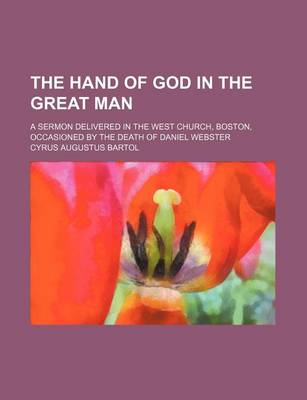 THE HAND OF GOD IN THE GREAT MAN

A SERMON DELIVERED IN THE WEST CHURCH, BOSTON, OCCASIONED BY THE DEATH OF DANIEL WEBSTER

CYRUS AUGUSTUS BARTOL